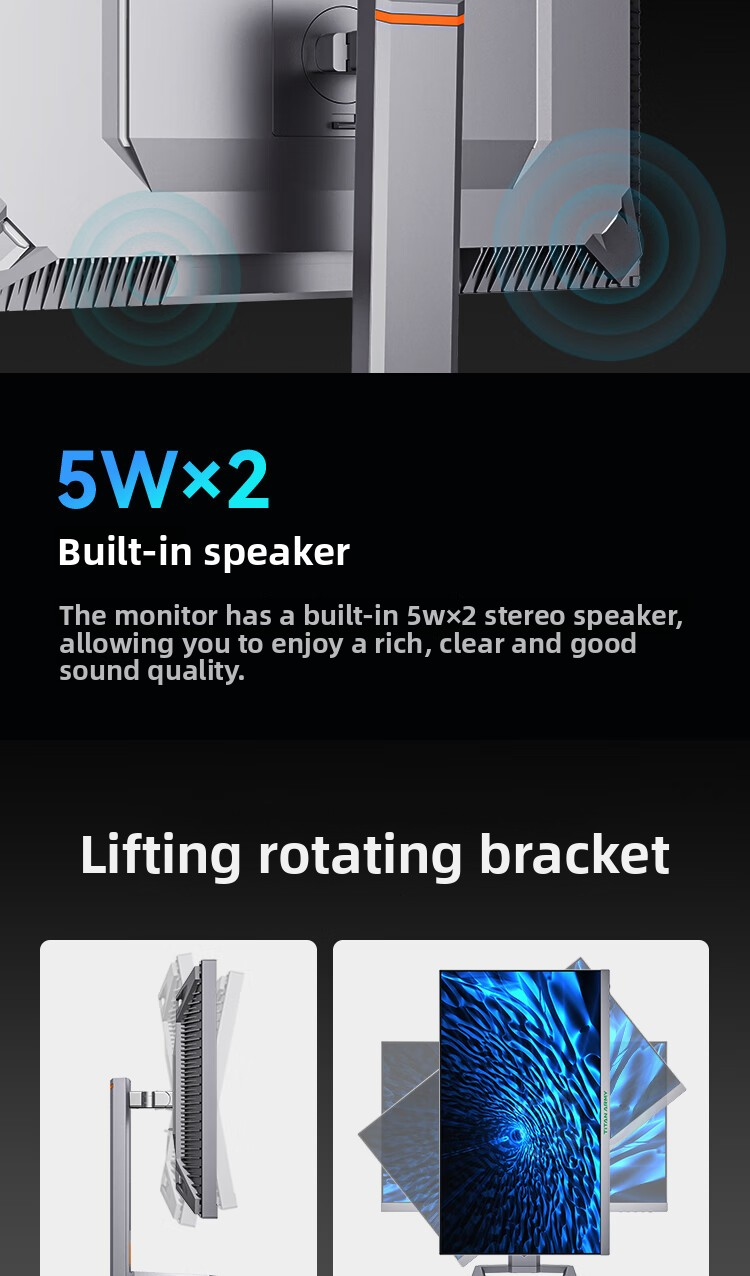 5W×2

Built-in speaker

The monitor has a built-in 5w×2 stereo speaker, allowing you to enjoy a rich, clear and good sound quality.

Lifting rotating bracket